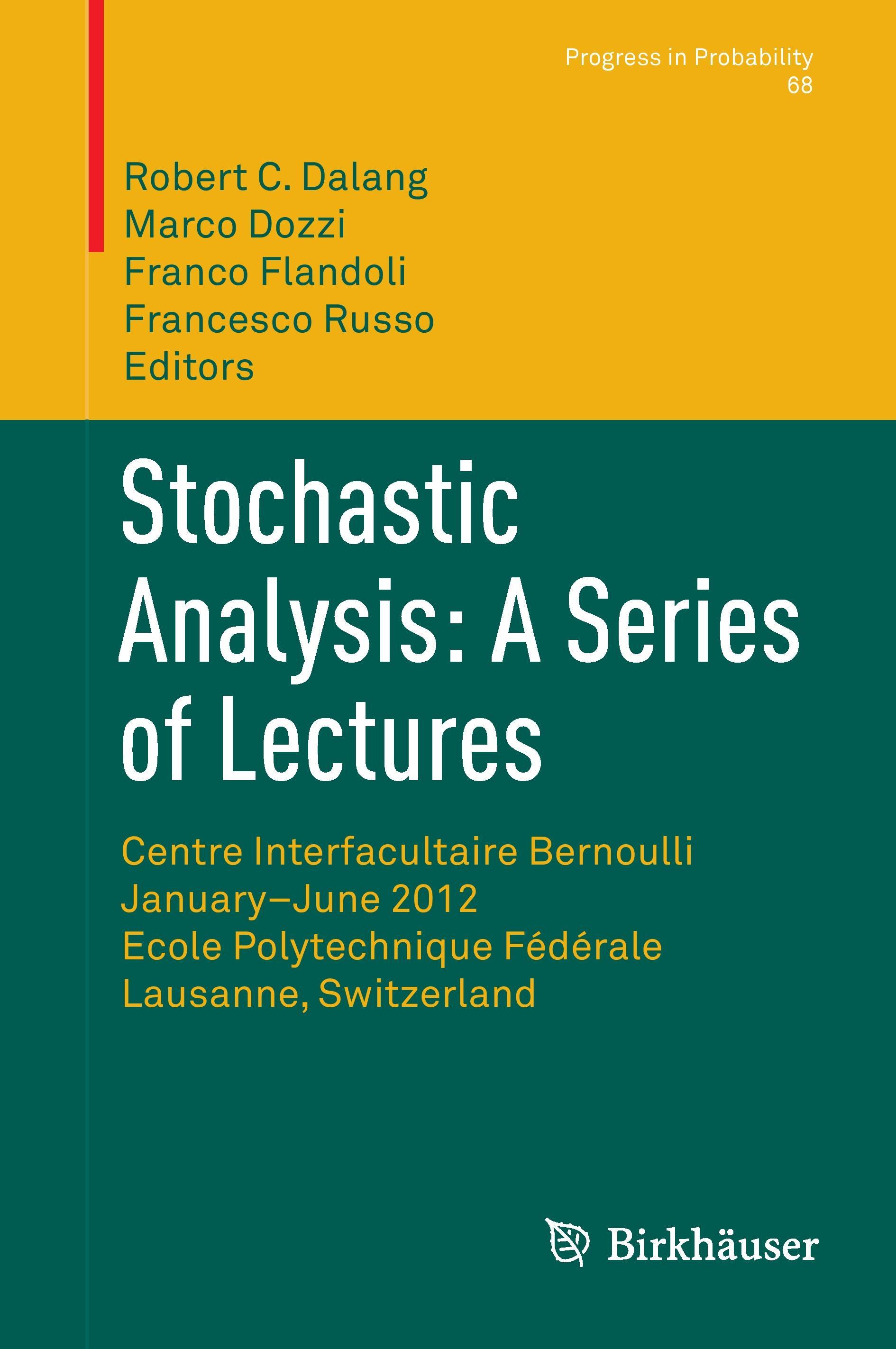 Progress in Probability
68

Robert C. Dalang
Marco Dozzi
Franco Flandoli
Francesco Russo
Editors

Stochastic Analysis: A Series of Lectures

Centre Interfacultaire Bernoulli
January–June 2012
Ecole Polytechnique Fédérale
Lausanne, Switzerland

Birkhäuser